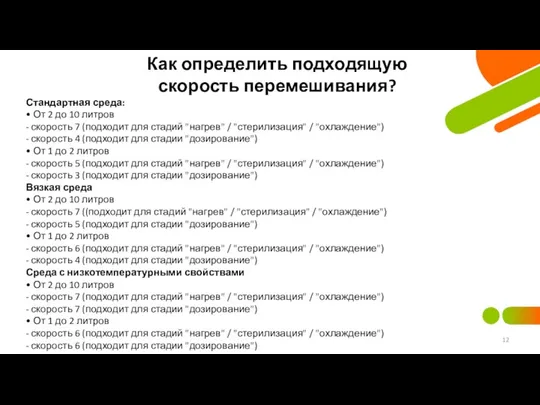 Как определить подходящую скорость перемешивания?

Стандартная среда:
• От 2 до 10 литров
- скорость 7 (подходит для стадий "нагрев" / "стерилизация" / "охлаждение")
- скорость 4 (подходит для стадии "дозирование")
• От 1 до 2 литров
- скорость 5 (подходит для стадий "нагрев" / "стерилизация" / "охлаждение")
- скорость 3 (подходит для стадии "дозирование")
Вязкая среда
• От 2 до 10 литров
- скорость 7 ((подходит для стадий "нагрев" / "стерилизация" / "охлаждение")
- скорость 5 (подходит для стадии "дозирование")
• От 1 до 2 литров
- скорость 6 (подходит для стадий "нагрев" / "стерилизация" / "охлаждение")
- скорость 4 (подходит для стадии "дозирование")
Среда с низкотемпературными свойствами
• От 2 до 10 литров
- скорость 7 (подходит для стадий "нагрев" / "стерилизация" / "охлаждение")
- скорость 7 (подходит для стадии "дозирование")
• От 1 до 2 литров
- скорость 6 (подходит для стадий "нагрев" / "стерилизация" / "охлаждение")
- скорость 6 (подходит для стадии "дозирование")

12